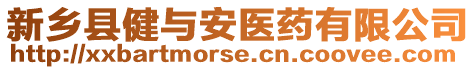 新乡县健与安医药有限公司
http://xxbartmorse.cn.coovee.com